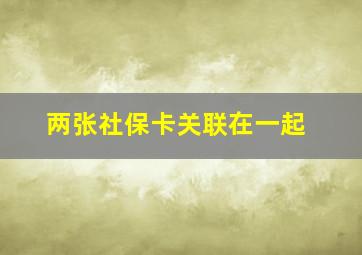 两张社保卡关联在一起